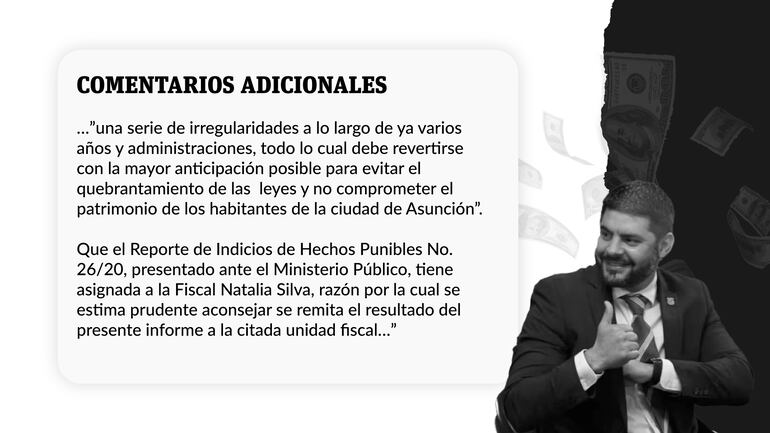 COMENTARIOS ADICIONALES

..."una serie de irregularidades a lo largo de ya varios años y administraciones, todo lo cual debe revertirse con la mayor anticipación posible para evitar el quebrantamiento de las leyes y no comprometer el patrimonio de los habitantes de la ciudad de Asunción".

Que el Reporte de Indicios de Hechos Punibles No. 26/20, presentado ante el Ministerio Público, tiene asignada a la Fiscal Natalia Silva, razón por la cual se estima prudente aconsejar se remita el resultado del presente informe a la citada unidad fiscal..."